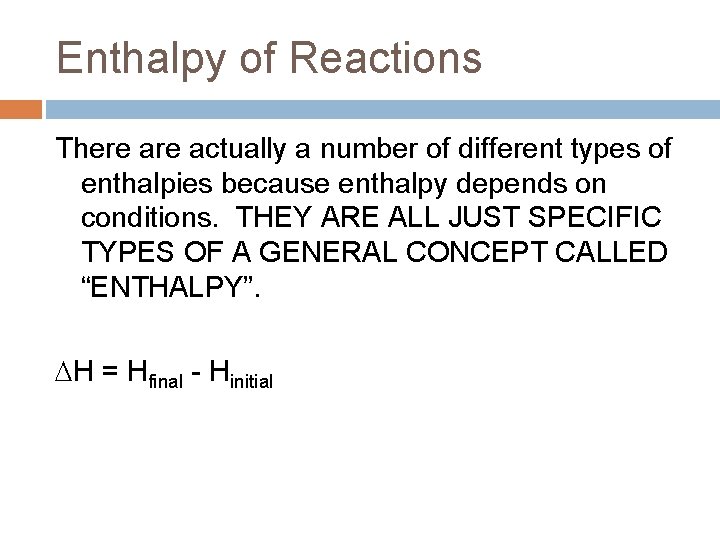 Enthalpy of Reactions

There are actually a number of different types of enthalpies because enthalpy depends on conditions. THEY ARE ALL JUST SPECIFIC TYPES OF A GENERAL CONCEPT CALLED "ENTHALPY".

$\Delta H = H_{final} - H_{initial}$